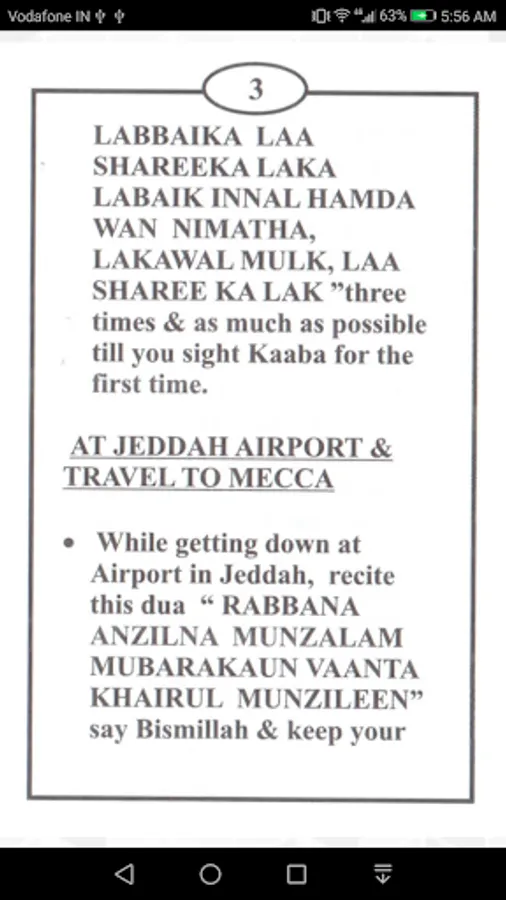 Vodafone IN 63% 5:56 AM

3

LABBAIKA LAA SHAREEKA LAKA LABAIK INNAL HAMDA WAN NIMATHA, LAKAWAL MULK, LAA SHAREE KA LAK ”three times & as much as possible till you sight Kaaba for the first time.

AT JEDDAH AIRPORT & TRAVEL TO MECCA

• While getting down at Airport in Jeddah, recite this dua “ RABBANA ANZILNA MUNZALAM MUBARAKAUN VAANTA KHAIRUL MUNZILEEN” say Bismillah & keep your